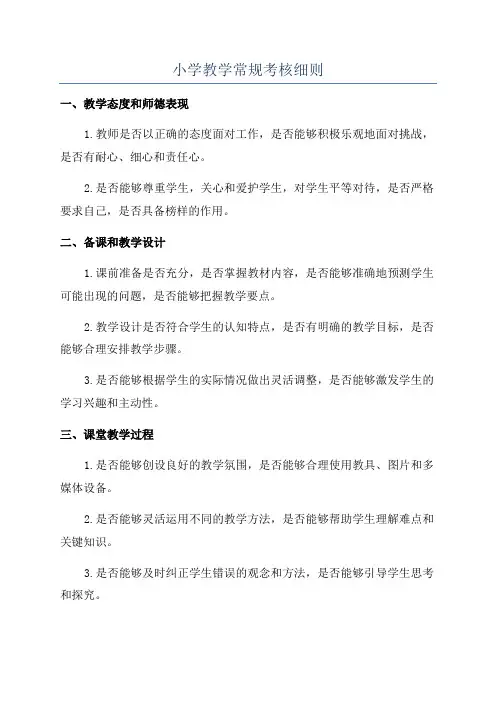 小学教学常规考核细则

一、教学态度和师德表现

1.教师是否以正确的态度面对工作，是否能够积极乐观地面对挑战，是否有耐心、细心和责任心。

2.是否能够尊重学生，关心和爱护学生，对学生平等对待，是否严格要求自己，是否具备榜样的作用。

二、备课和教学设计

1.课前准备是否充分，是否掌握教材内容，是否能够准确地预测学生可能出现的问题，是否能够把握教学要点。

2.教学设计是否符合学生的认知特点，是否有明确的教学目标，是否能够合理安排教学步骤。

3.是否能够根据学生的实际情况做出灵活调整，是否能够激发学生的学习兴趣和主动性。

三、课堂教学过程

1.是否能够创设良好的教学氛围，是否能够合理使用教具、图片和多媒体设备。

2.是否能够灵活运用不同的教学方法，是否能够帮助学生理解难点和关键知识。

3.是否能够及时纠正学生错误的观念和方法，是否能够引导学生思考和探究。